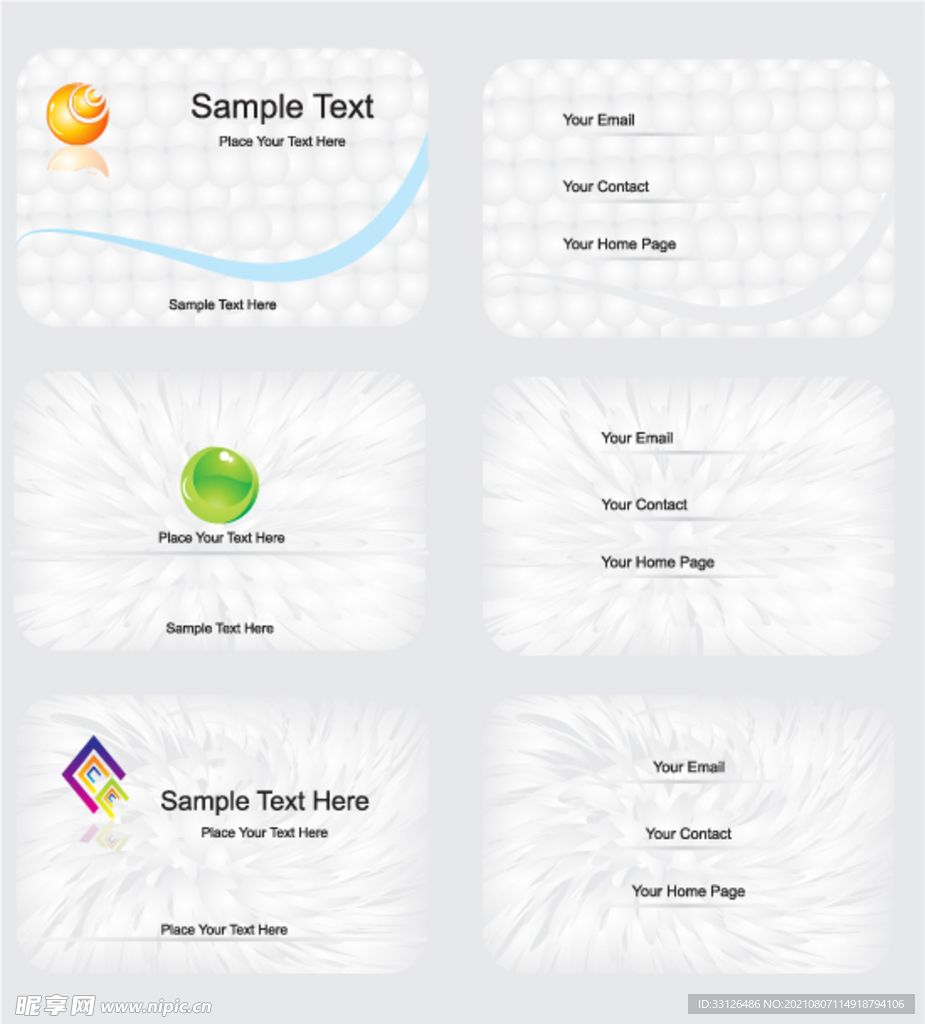 Sample Text
Place Your Text Here

Sample Text Here

Your Email

Your Contact

Your Home Page

Place Your Text Here

Sample Text Here

Your Email

Your Contact

Your Home Page

Sample Text Here
Place Your Text Here

Place Your Text Here

Your Email

Your Contact

Your Home Page

昵享网 www.nipic.cn

ID:33126486 NO:20210807114918794106